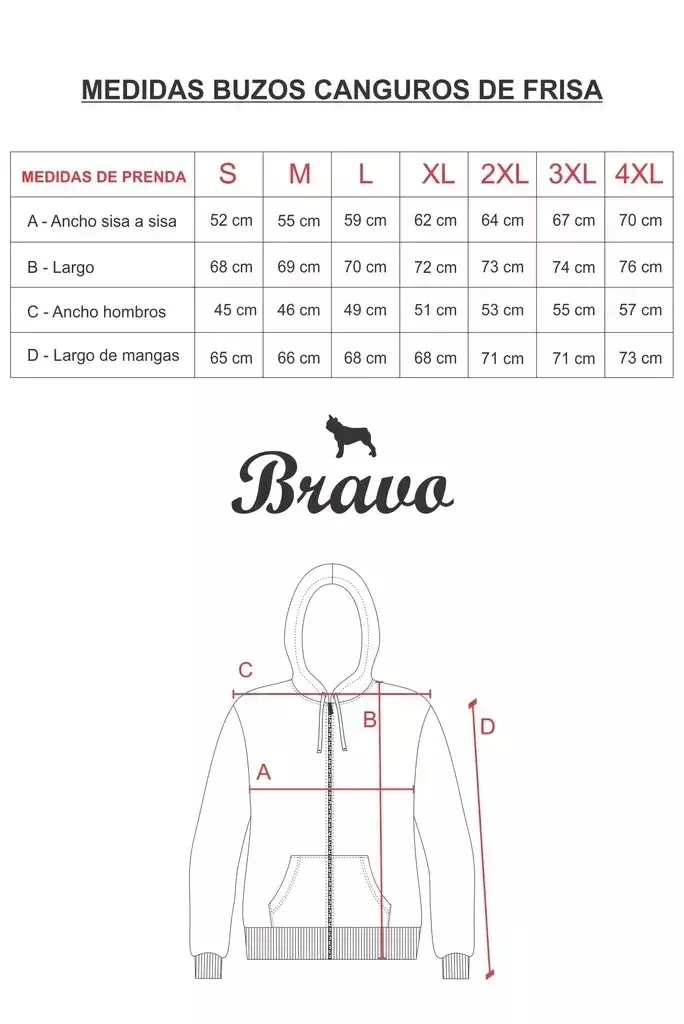 MEDIDAS BUZOS CANGUROS DE FRISA

| MEDIDAS DE PRENDA | S | M | L | XL | 2XL | 3XL | 4XL |
|---|---|---|---|---|---|---|---|
| A - Ancho sisa a sisa | 52 cm | 55 cm | 59 cm | 62 cm | 64 cm | 67 cm | 70 cm |
| B - Largo | 68 cm | 69 cm | 70 cm | 72 cm | 73 cm | 74 cm | 76 cm |
| C - Ancho hombros | 45 cm | 46 cm | 49 cm | 51 cm | 53 cm | 55 cm | 57 cm |
| D - Largo de mangas | 65 cm | 66 cm | 68 cm | 68 cm | 71 cm | 71 cm | 73 cm |

Bravo

C
B
D
A